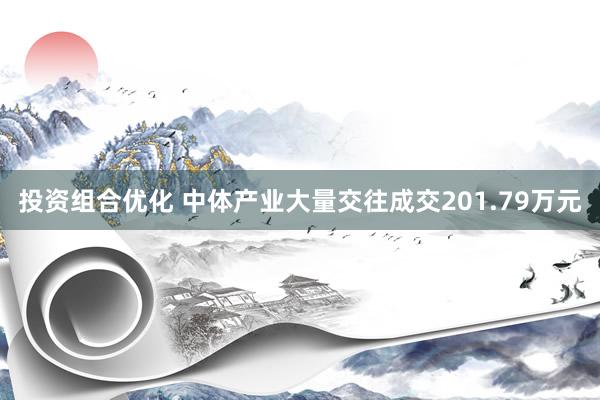 投资组合优化 中体产业大量交往成交201.79万元